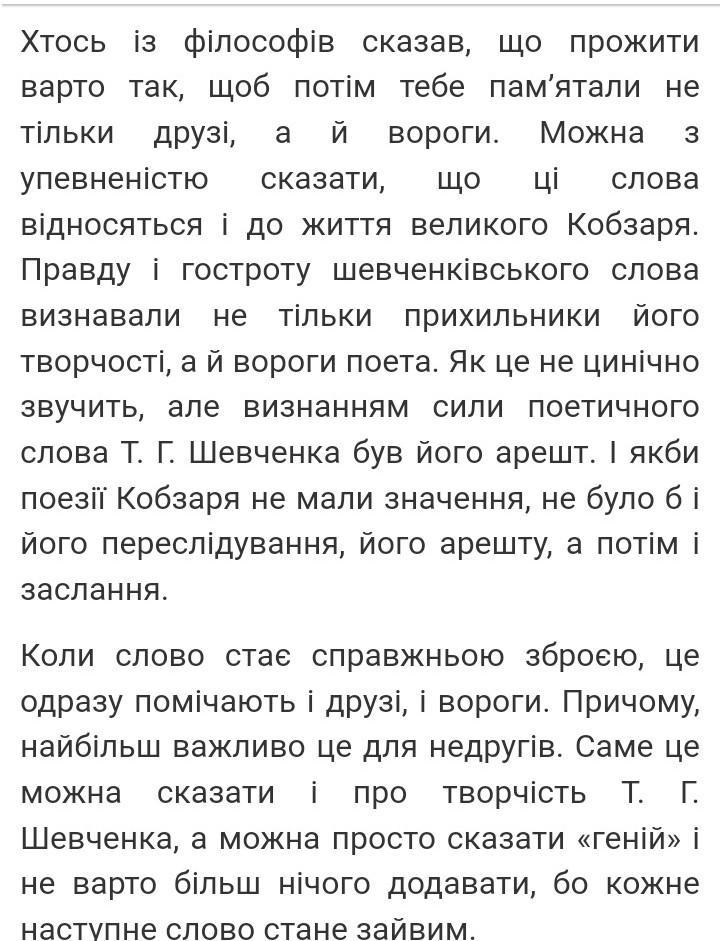 Хтось із філософів сказав, що прожити варто так, щоб потім тебе пам'ятали не тільки друзі, а й вороги. Можна з упевненістю сказати, що ці слова відносяться і до життя великого Кобзаря. Правду і гостроту шевченківського слова визнавали не тільки прихильники його творчості, а й вороги поета. Як це не цинічно звучить, але визнанням сили поетичного слова Т. Г. Шевченка був його арешт. І якби поезії Кобзаря не мали значення, не було б і його переслідування, його арешту, а потім і заслання.

Коли слово стає справжньою зброєю, це одразу помічають і друзі, і вороги. Причому, найбільш важливо це для недругів. Саме це можна сказати і про творчість Т. Г. Шевченка, а можна просто сказати «геній» і не варто більш нічого додавати, бо кожне наступне слово стане зайвим.